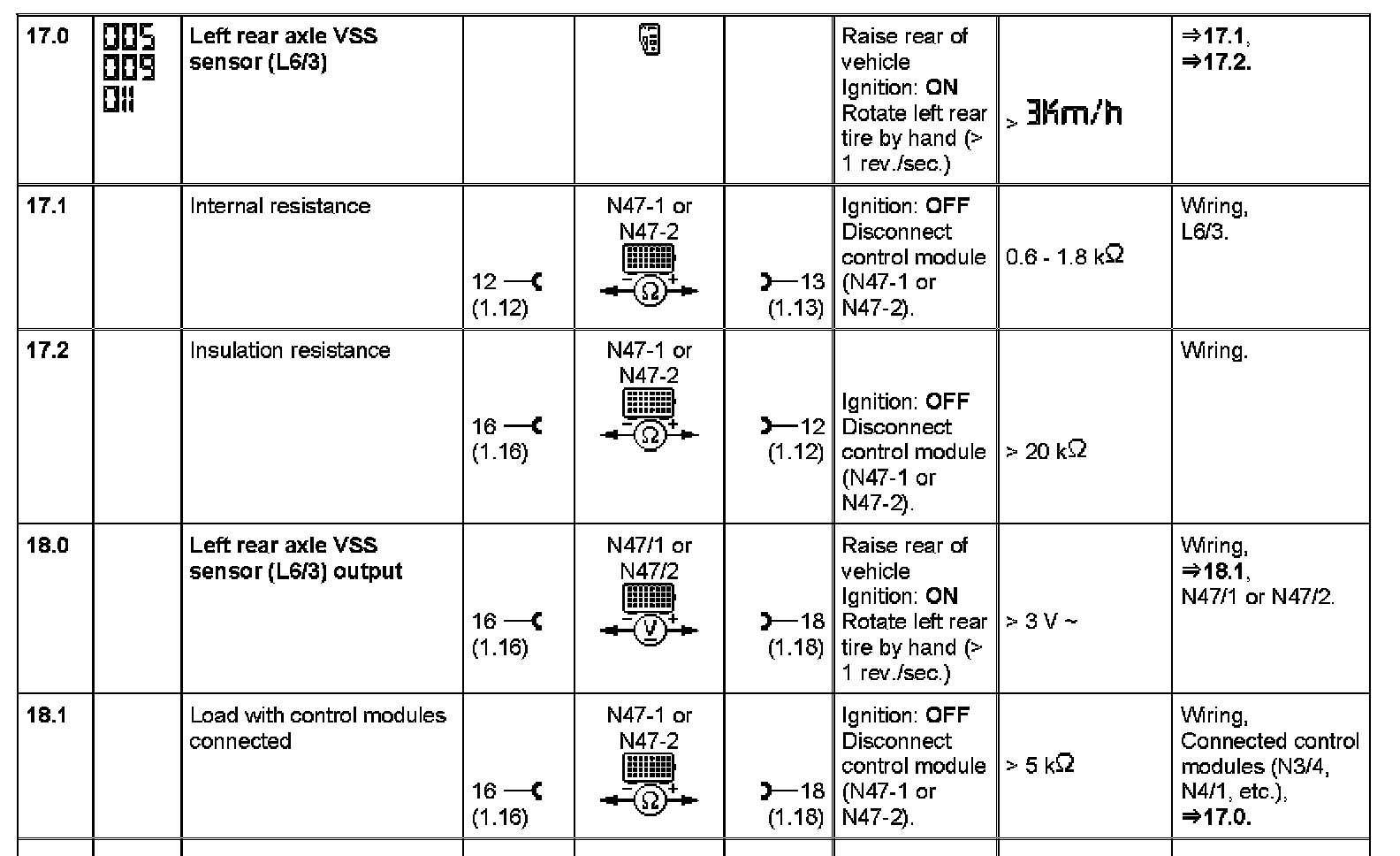 | 17.0 | 005 009 011 | **Left rear axle VSS sensor (L6/3)** | | | | Raise rear of vehicle Ignition: **ON** Rotate left rear tire by hand (> 1 rev./sec.) | > 3Km/h | ⇒**17.1**, ⇒**17.2.** |
|---|---|---|---|---|---|---|---|---|
| **17.1** | | Internal resistance | 12 (1.12) | N47-1 or N47-2 $-\Omega+$ | 13 (1.13) | Ignition: **OFF** Disconnect control module (N47-1 or N47-2). | 0.6 - 1.8 k$\Omega$ | Wiring, L6/3. |
| **17.2** | | Insulation resistance | 16 (1.16) | N47-1 or N47-2 $-\Omega+$ | 12 (1.12) | Ignition: **OFF** Disconnect control module (N47-1 or N47-2). | > 20 k$\Omega$ | Wiring. |
| **18.0** | | **Left rear axle VSS sensor (L6/3) output** | 16 (1.16) | N47/1 or N47/2 $-V+$ | 18 (1.18) | Raise rear of vehicle Ignition: **ON** Rotate left rear tire by hand (> 1 rev./sec.) | > 3 V ~ | Wiring, ⇒**18.1**, N47/1 or N47/2. |
| **18.1** | | Load with control modules connected | 16 (1.16) | N47-1 or N47-2 $-\Omega+$ | 18 (1.18) | Ignition: **OFF** Disconnect control module (N47-1 or N47-2). | > 5 k$\Omega$ | Wiring, Connected control modules (N3/4, N4/1, etc.), ⇒**17.0.** |